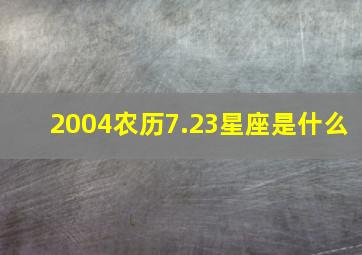 2004农历7.23星座是什么